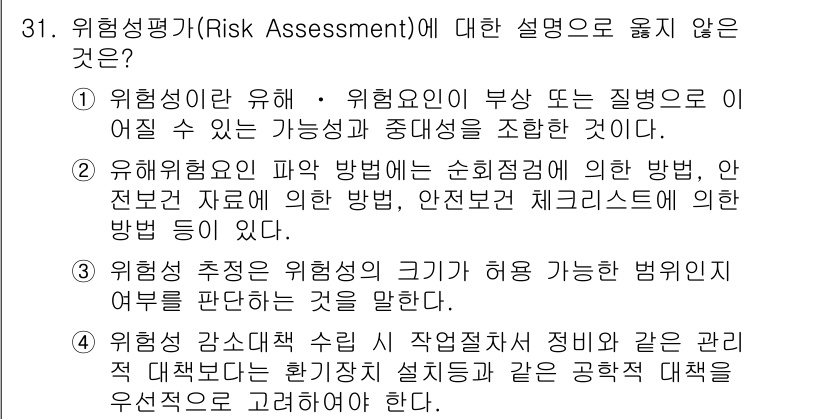 31. 위험성평가(Risk Assessment)에 대한 설명으로 옳지 않은 것은?

① 위험성이란 유해 · 위험요인이 부상 또는 질병으로 이어질 수 있는 가능성과 중대성을 조합한 것이다.

② 유해위험요인 파악 방법에는 순회점검에 의한 방법, 안전보건 자료에 의한 방법, 안전보건 체크리스트에 의한 방법 등이 있다.

③ 위험성 추정은 위험성의 크기가 허용 가능한 범위인지 여부를 판단하는 것을 말한다.

④ 위험성 감소대책 수립 시 작업절차서 정비와 같은 관리적 대책보다는 환기장치 설치등과 같은 공학적 대책을 우선적으로 고려하여야 한다.